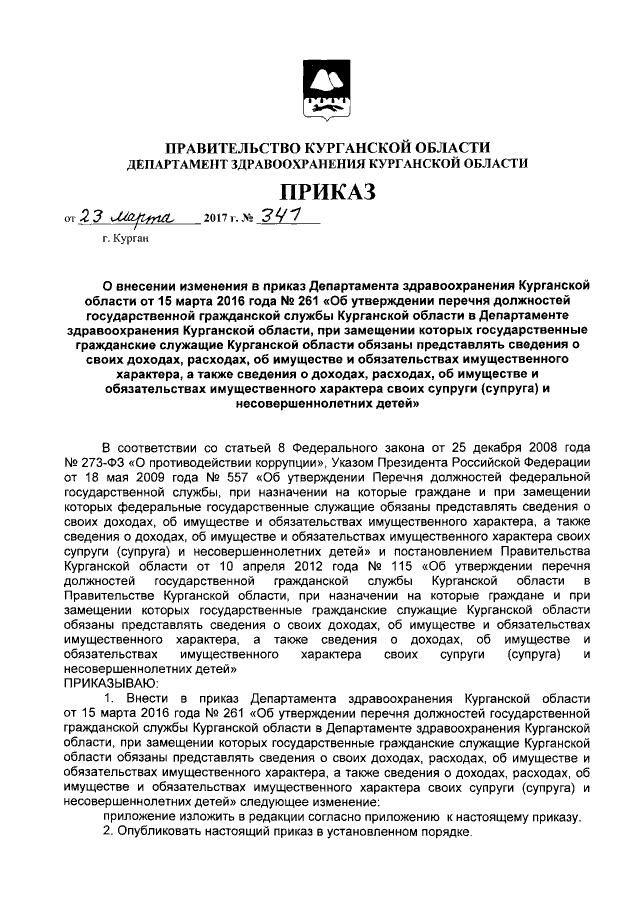 ПРАВИТЕЛЬСТВО КУРГАНСКОЙ ОБЛАСТИ
ДЕПАРТАМЕНТ ЗДРАВООХРАНЕНИЯ КУРГАНСКОЙ ОБЛАСТИ

ПРИКАЗ

от 23 марта 2017 г. № 347

г. Курган

О внесении изменения в приказ Департамента здравоохранения Курганской области от 15 марта 2016 года № 261 «Об утверждении перечня должностей государственной гражданской службы Курганской области в Департаменте здравоохранения Курганской области, при замещении которых государственные гражданские служащие Курганской области обязаны представлять сведения о своих доходах, расходах, об имуществе и обязательствах имущественного характера, а также сведения о доходах, расходах, об имуществе и обязательствах имущественного характера своих супруги (супруга) и несовершеннолетних детей»

В соответствии со статьей 8 Федерального закона от 25 декабря 2008 года № 273-ФЗ «О противодействии коррупции», Указом Президента Российской Федерации от 18 мая 2009 года № 557 «Об утверждении Перечня должностей федеральной государственной службы, при назначении на которые граждане и при замещении которых федеральные государственные служащие обязаны представлять сведения о своих доходах, об имуществе и обязательствах имущественного характера, а также сведения о доходах, об имуществе и обязательствах имущественного характера своих супруги (супруга) и несовершеннолетних детей» и постановлением Правительства Курганской области от 10 апреля 2012 года № 115 «Об утверждении перечня должностей государственной гражданской службы Курганской области в Правительстве Курганской области, при назначении на которые граждане и при замещении которых государственные гражданские служащие Курганской области обязаны представлять сведения о своих доходах, об имуществе и обязательствах имущественного характера, а также сведения о доходах, об имуществе и обязательствах имущественного характера своих супруги (супруга) и несовершеннолетних детей»
ПРИКАЗЫВАЮ:
1. Внести в приказ Департамента здравоохранения Курганской области от 15 марта 2016 года № 261 «Об утверждении перечня должностей государственной гражданской службы Курганской области в Департаменте здравоохранения Курганской области, при замещении которых государственные гражданские служащие Курганской области обязаны представлять сведения о своих доходах, расходах, об имуществе и обязательствах имущественного характера, а также сведения о доходах, расходах, об имуществе и обязательствах имущественного характера своих супруги (супруга) и несовершеннолетних детей» следующее изменение:
приложение изложить в редакции согласно приложению к настоящему приказу.
2. Опубликовать настоящий приказ в установленном порядке.